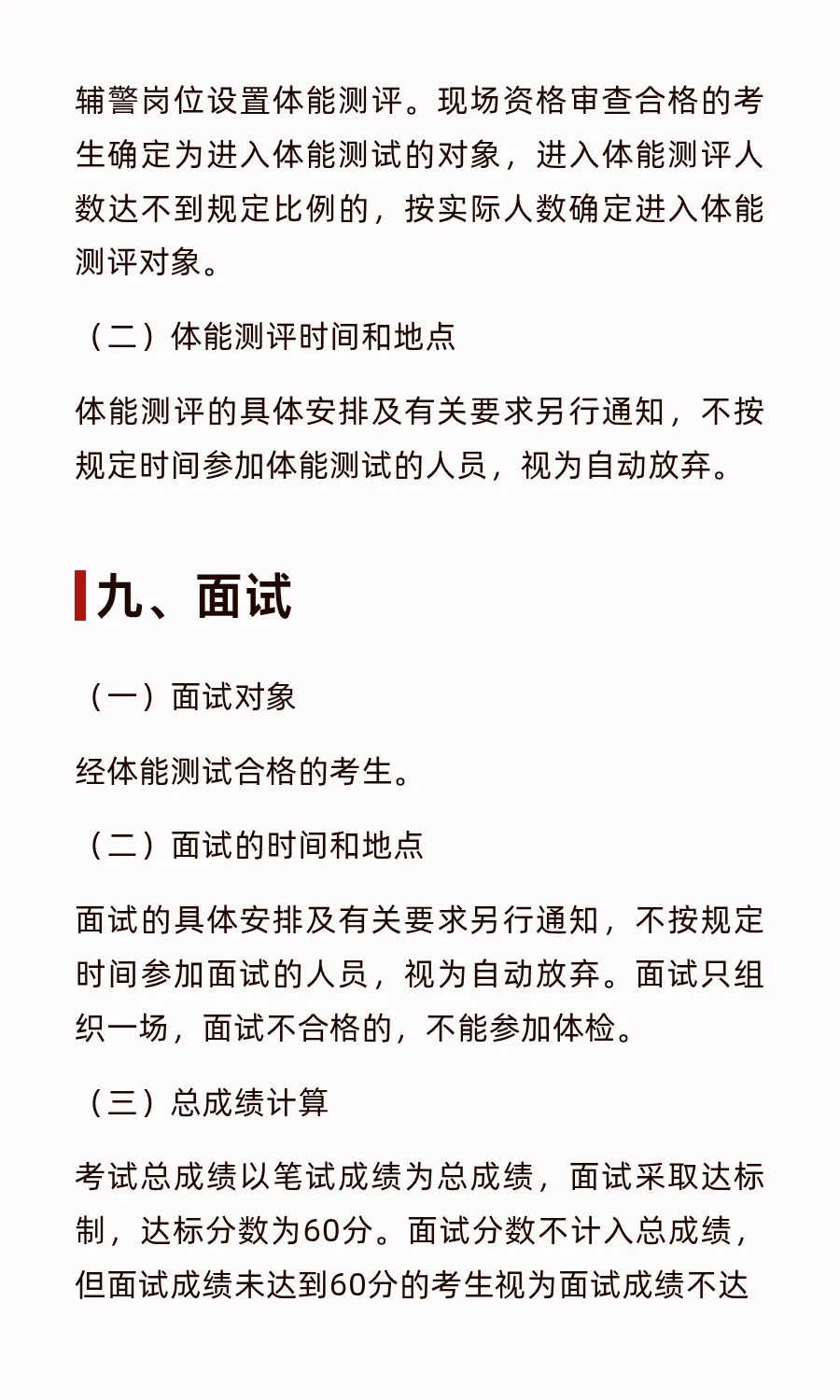 辅警岗位设置体能测评。现场资格审查合格的考生确定为进入体能测试的对象，进入体能测评人数达不到规定比例的，按实际人数确定进入体能测评对象。

（二）体能测评时间和地点

体能测评的具体安排及有关要求另行通知，不按规定时间参加体能测试的人员，视为自动放弃。

九、面试

（一）面试对象

经体能测试合格的考生。

（二）面试的时间和地点

面试的具体安排及有关要求另行通知，不按规定时间参加面试的人员，视为自动放弃。面试只组织一场，面试不合格的，不能参加体检。

（三）总成绩计算

考试总成绩以笔试成绩为总成绩，面试采取达标制，达标分数为60分。面试分数不计入总成绩，但面试成绩未达到60分的考生视为面试成绩不达